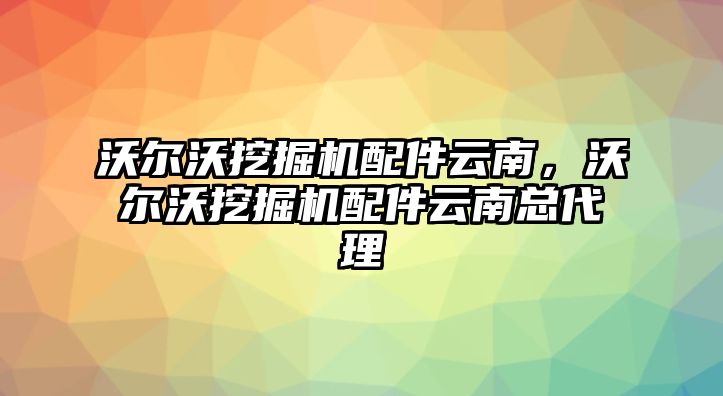 沃尔沃挖掘机配件云南，沃尔沃挖掘机配件云南总代理